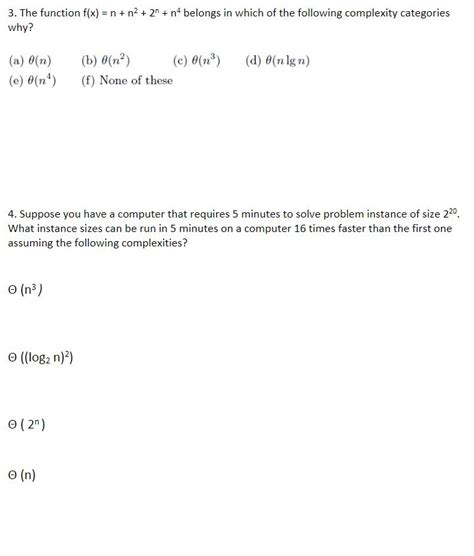 3. The function $f(x) = n + n^2 + 2^n + n^4$ belongs in which of the following complexity categories why?

(a) $\theta(n)$ (b) $\theta(n^2)$ (c) $\theta(n^3)$ (d) $\theta(n \lg n)$
(e) $\theta(n^4)$ (f) None of these

4. Suppose you have a computer that requires 5 minutes to solve problem instance of size $2^{20}$. What instance sizes can be run in 5 minutes on a computer 16 times faster than the first one assuming the following complexities?

$\Theta(n^3)$

$\Theta((\log_2 n)^2)$

$\Theta(2^n)$

$\Theta(n)$